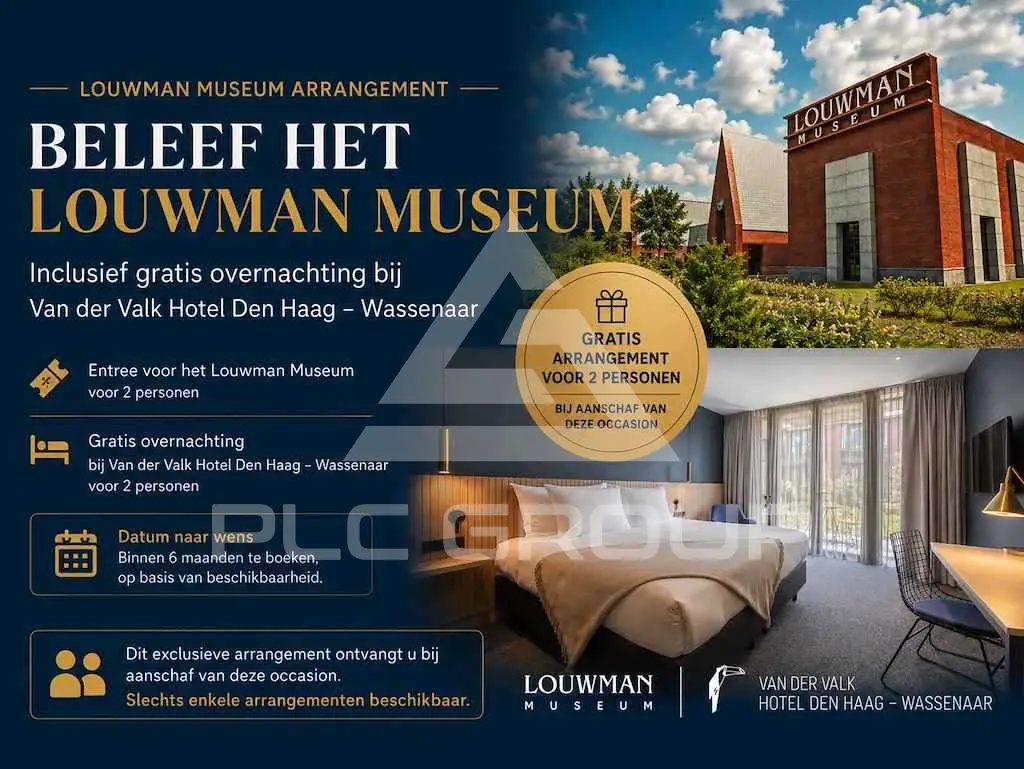 LOUWMAN MUSEUM ARRANGEMENT

BELEEF HET
LOUWMAN MUSEUM

Inclusief gratis overnachting bij
Van der Valk Hotel Den Haag – Wassenaar

Entree voor het Louwman Museum
voor 2 personen

Gratis overnachting
bij Van der Valk Hotel Den Haag – Wassenaar
voor 2 personen

Datum naar wens
Binnen 6 maanden te boeken,
op basis van beschikbaarheid.

Dit exclusieve arrangement ontvangt u bij aanschaf van deze occasion.
Slechts enkele arrangementen beschikbaar.

LOUWMAN
MUSEUM

GRATIS
ARRANGEMENT
VOOR 2 PERSONEN
BIJ AANSCHAF VAN
DEZE OCCASION

LOUWMAN
MUSEUM

VAN DER VALK
HOTEL DEN HAAG – WASSENAAR

PLC GROUP